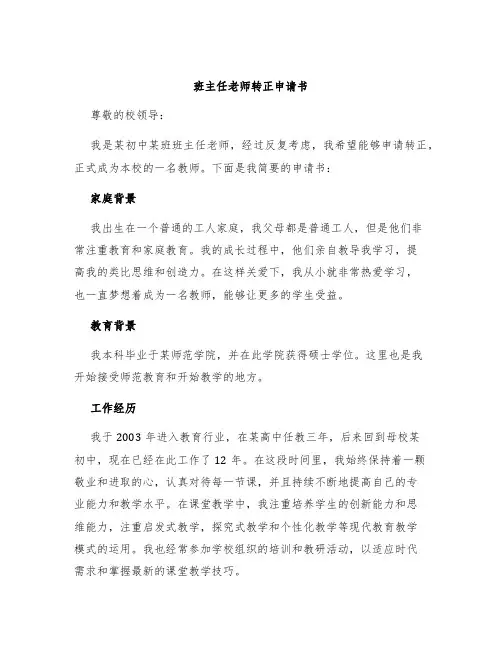 班主任老师转正申请书

尊敬的校领导：

我是某初中某班班主任老师，经过反复考虑，我希望能够申请转正，正式成为本校的一名教师。下面是我简要的申请书：

家庭背景

我出生在一个普通的工人家庭，我父母都是普通工人，但是他们非常注重教育和家庭教育。我的成长过程中，他们亲自教导我学习，提高我的类比思维和创造力。在这样关爱下，我从小就非常热爱学习，也一直梦想着成为一名教师，能够让更多的学生受益。

教育背景

我本科毕业于某师范学院，并在此学院获得硕士学位。这里也是我开始接受师范教育和开始教学的地方。

工作经历

我于 2003 年进入教育行业，在某高中任教三年，后来回到母校某初中，现在已经在此工作了 12 年。在这段时间里，我始终保持着一颗敬业和进取的心，认真对待每一节课，并且持续不断地提高自己的专业能力和教学水平。在课堂教学中，我注重培养学生的创新能力和思维能力，注重启发式教学，探究式教学和个性化教学等现代教育教学模式的运用。我也经常参加学校组织的培训和教研活动，以适应时代需求和掌握最新的课堂教学技巧。